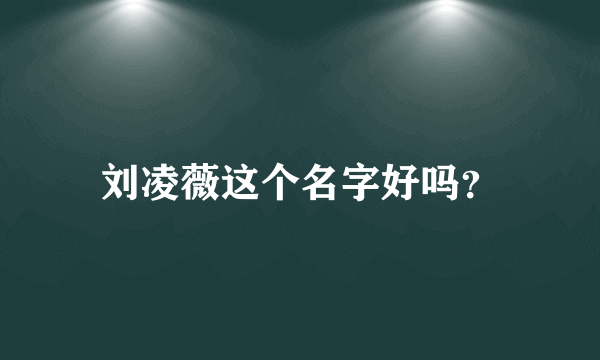 刘凌薇这个名字好吗?